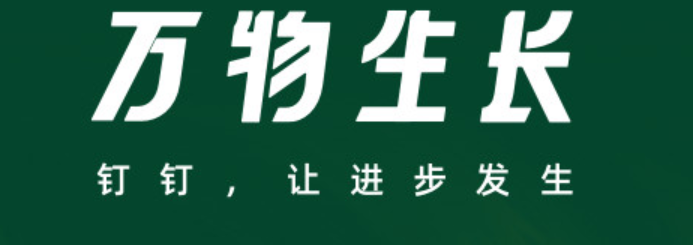 万物生长

钉钉，让进步发生